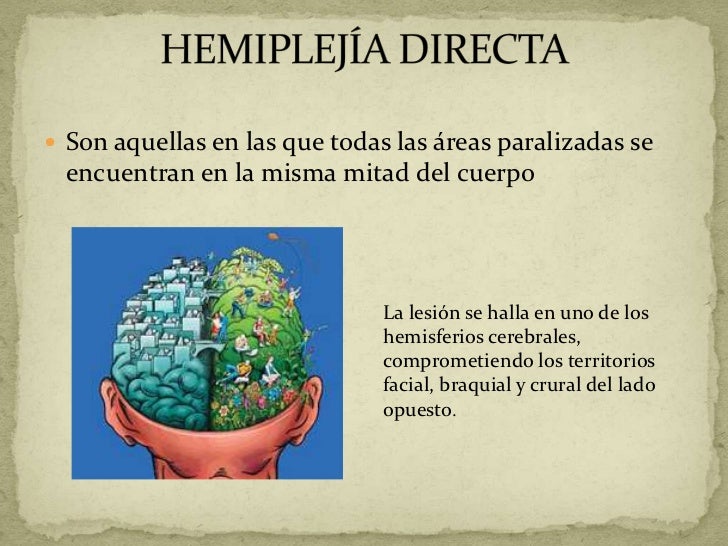 HEMIPLEJÍA DIRECTA

• Son aquellas en las que todas las áreas paralizadas se encuentran en la misma mitad del cuerpo

La lesión se halla en uno de los hemisferios cerebrales, comprometiendo los territorios facial, braquial y crural del lado opuesto.